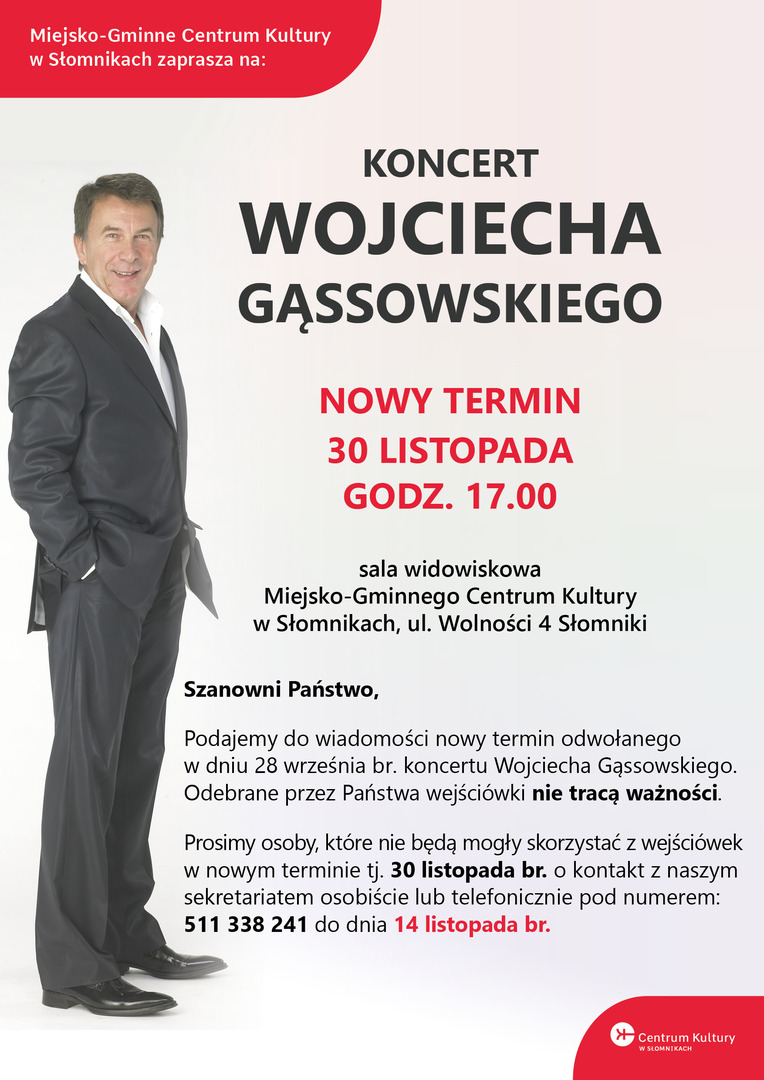 Miejsko-Gminne Centrum Kultury w Słomnikach zaprasza na:

KONCERT
WOJCIECHA
GĄSSOWSKIEGO

NOWY TERMIN
30 LISTOPADA
GODZ. 17.00

sala widowiskowa
Miejsko-Gminnego Centrum Kultury
w Słomnikach, ul. Wolności 4 Słomniki

Szanowni Państwo,

Podajemy do wiadomości nowy termin odwołanego w dniu 28 września br. koncertu Wojciecha Gąssowskiego. Odebrane przez Państwa wejściówki nie tracą ważności.

Prosimy osoby, które nie będą mogły skorzystać z wejściówek w nowym terminie tj. 30 listopada br. o kontakt z naszym sekretariatem osobiście lub telefonicznie pod numerem: 511 338 241 do dnia 14 listopada br.

Centrum Kultury
W SŁOMNIKACH